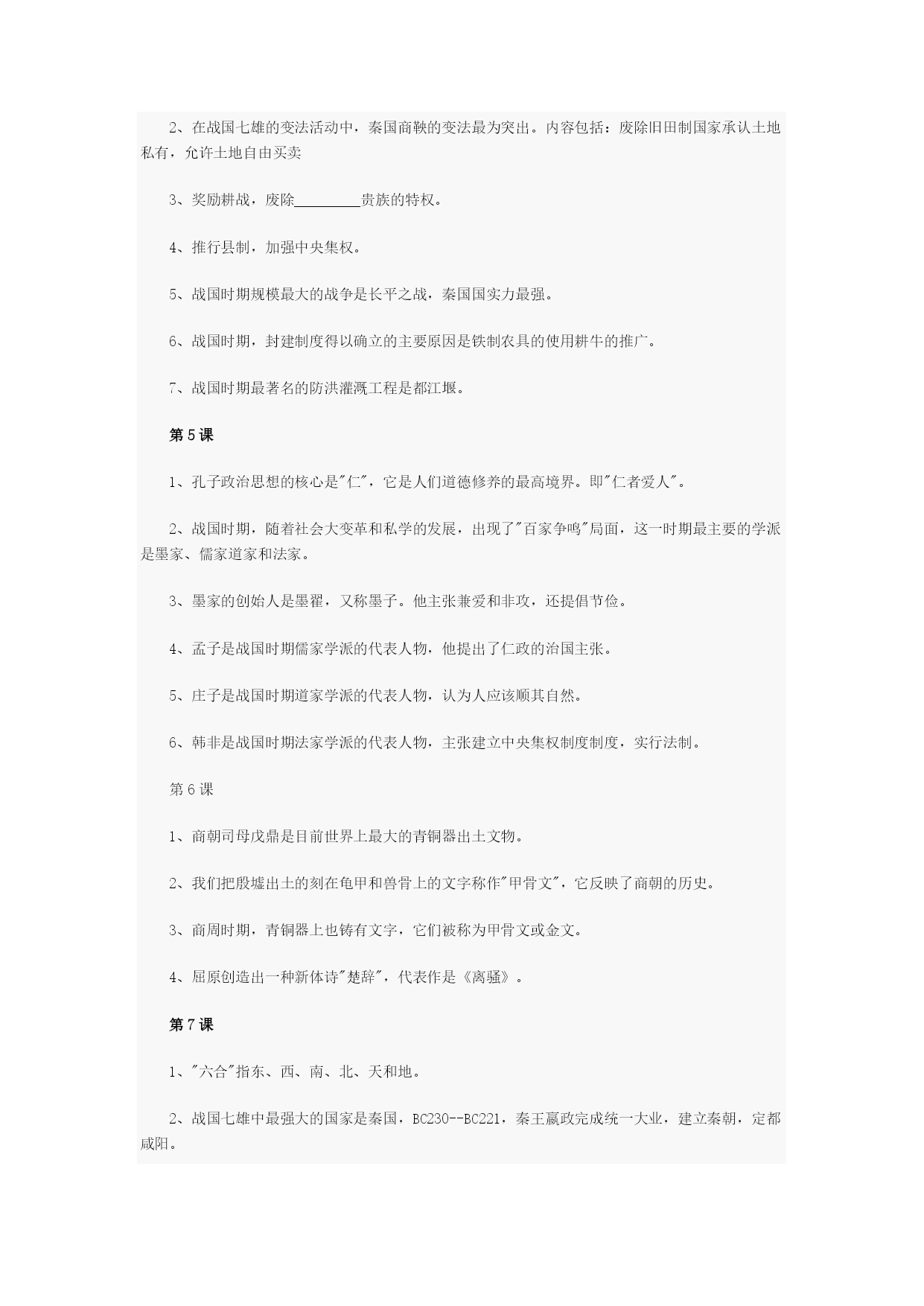 2、在战国七雄的变法活动中，秦国商鞅的变法最为突出。内容包括：废除旧田制国家承认土地私有，允许土地自由买卖

3、奖励耕战，废除________贵族的特权。

4、推行县制，加强中央集权。

5、战国时期规模最大的战争是长平之战，秦国国实力最强。

6、战国时期，封建制度得以确立的主要原因是铁制农具的使用耕牛的推广。

7、战国时期最著名的防洪灌溉工程是都江堰。

第5课

1、孔子政治思想的核心是"仁"，它是人们道德修养的最高境界。即"仁者爱人"。

2、战国时期，随着社会大变革和私学的发展，出现了"百家争鸣"局面，这一时期最主要的学派是墨家、儒家道家和法家。

3、墨家的创始人是墨翟，又称墨子。他主张兼爱和非攻，还提倡节俭。

4、孟子是战国时期儒家学派的代表人物，他提出了仁政的治国主张。

5、庄子是战国时期道家学派的代表人物，认为人应该顺其自然。

6、韩非是战国时期法家学派的代表人物，主张建立中央集权制度制度，实行法制。

第6课

1、商朝司母戊鼎是目前世界上最大的青铜器出土文物。

2、我们把殷墟出土的刻在龟甲和兽骨上的文字称作"甲骨文"，它反映了商朝的历史。

3、商周时期，青铜器上也铸有文字，它们被称为甲骨文或金文。

4、屈原创造出一种新体诗"楚辞"，代表作是《离骚》。

第7课

1、"六合"指东、西、南、北、天和地。

2、战国七雄中最强大的国家是秦国，BC230--BC221，秦王嬴政完成统一大业，建立秦朝，定都咸阳。